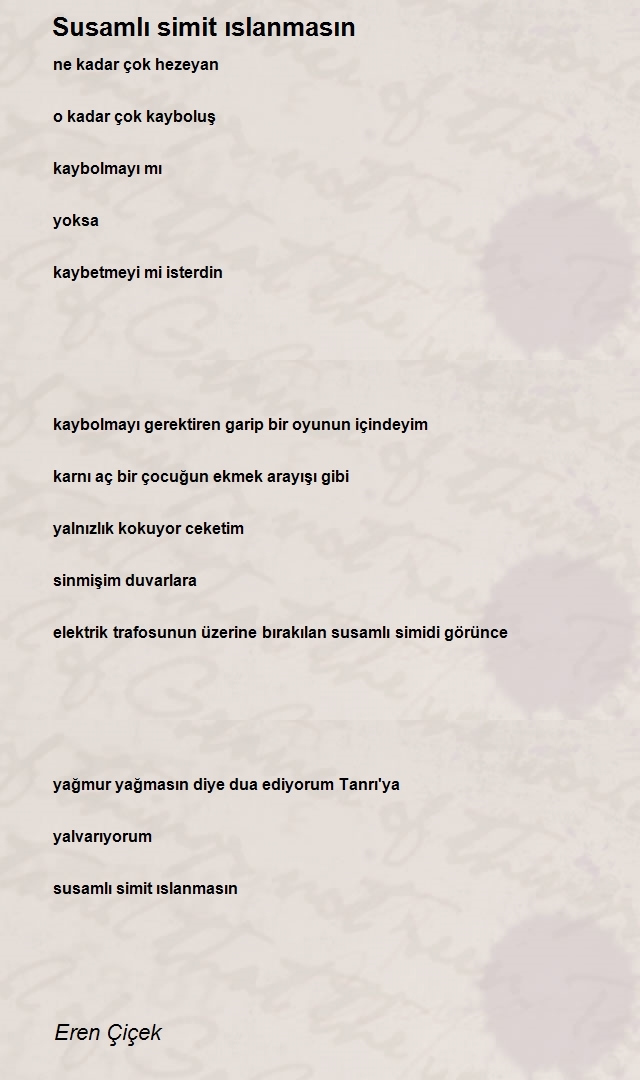 Susamlı simit ıslanmasın

ne kadar çok hezeyan

o kadar çok kayboluş

kaybolmayı mı

yoksa

kaybetmeyi mi isterdin

kaybolmayı gerektiren garip bir oyunun içindeyim

karnı aç bir çocuğun ekmek arayışı gibi

yalnızlık kokuyor ceketim

sinmişim duvarlara

elektrik trafosunun üzerine bırakılan susamlı simidi görünce

yağmur yağmasın diye dua ediyorum Tanrı'ya

yalvarıyorum

susamlı simit ıslanmasın

Eren Çiçek